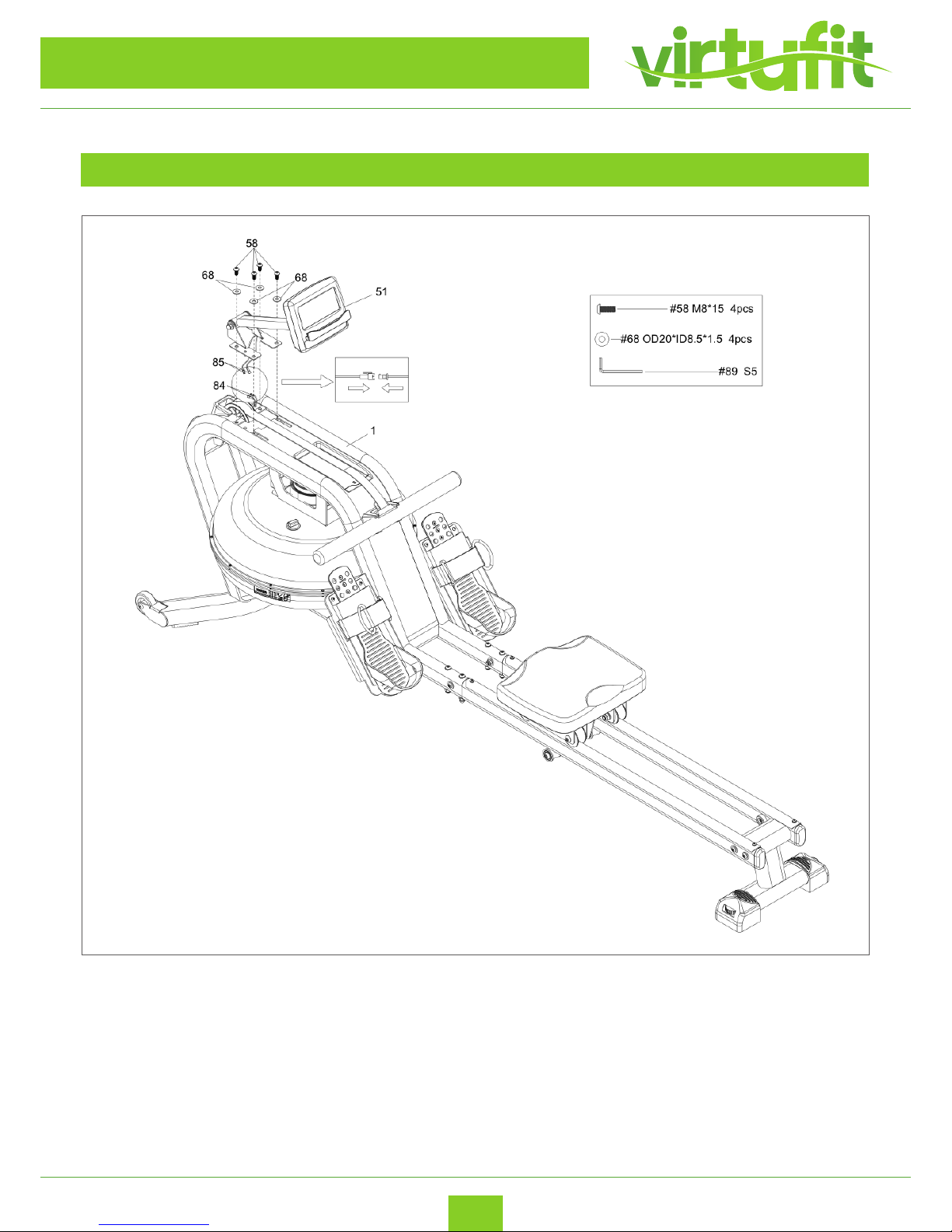 virtufit

58
68
68
51
85
84
1

#58 M8*15 4pcs
#68 OD20*ID8.5*1.5 4pcs
#89 S5